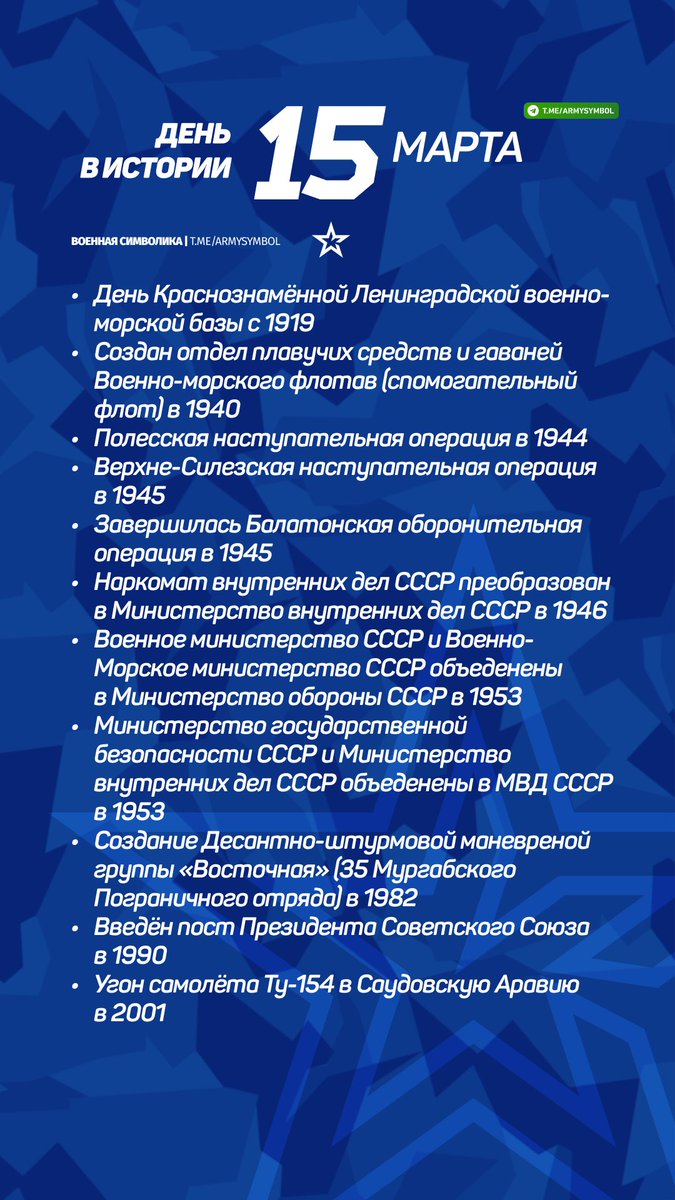 T.ME/ARMYSYMBOL

ДЕНЬ В ИСТОРИИ 15 МАРТА

ВОЕННАЯ СИМВОЛИКА | T.ME/ARMYSYMBOL

• День Краснознамённой Ленинградской военно-морской базы с 1919
• Создан отдел плавучих средств и гаваней Военно-морского флотав (спомогательный флот) в 1940
• Полесская наступательная операция в 1944
• Верхне-Силезская наступательная операция в 1945
• Завершилась Балатонская оборонительная операция в 1945
• Наркомат внутренних дел СССР преобразован в Министерство внутренних дел СССР в 1946
• Военное министерство СССР и Военно-Морское министерство СССР объеденены в Министерство обороны СССР в 1953
• Министерство государственной безопасности СССР и Министерство внутренних дел СССР объеденены в МВД СССР в 1953
• Создание Десантно-штурмовой маневреной группы «Восточная» (35 Мургабского Пограничного отряда) в 1982
• Введён пост Президента Советского Союза в 1990
• Угон самолёта Ту-154 в Саудовскую Аравию в 2001